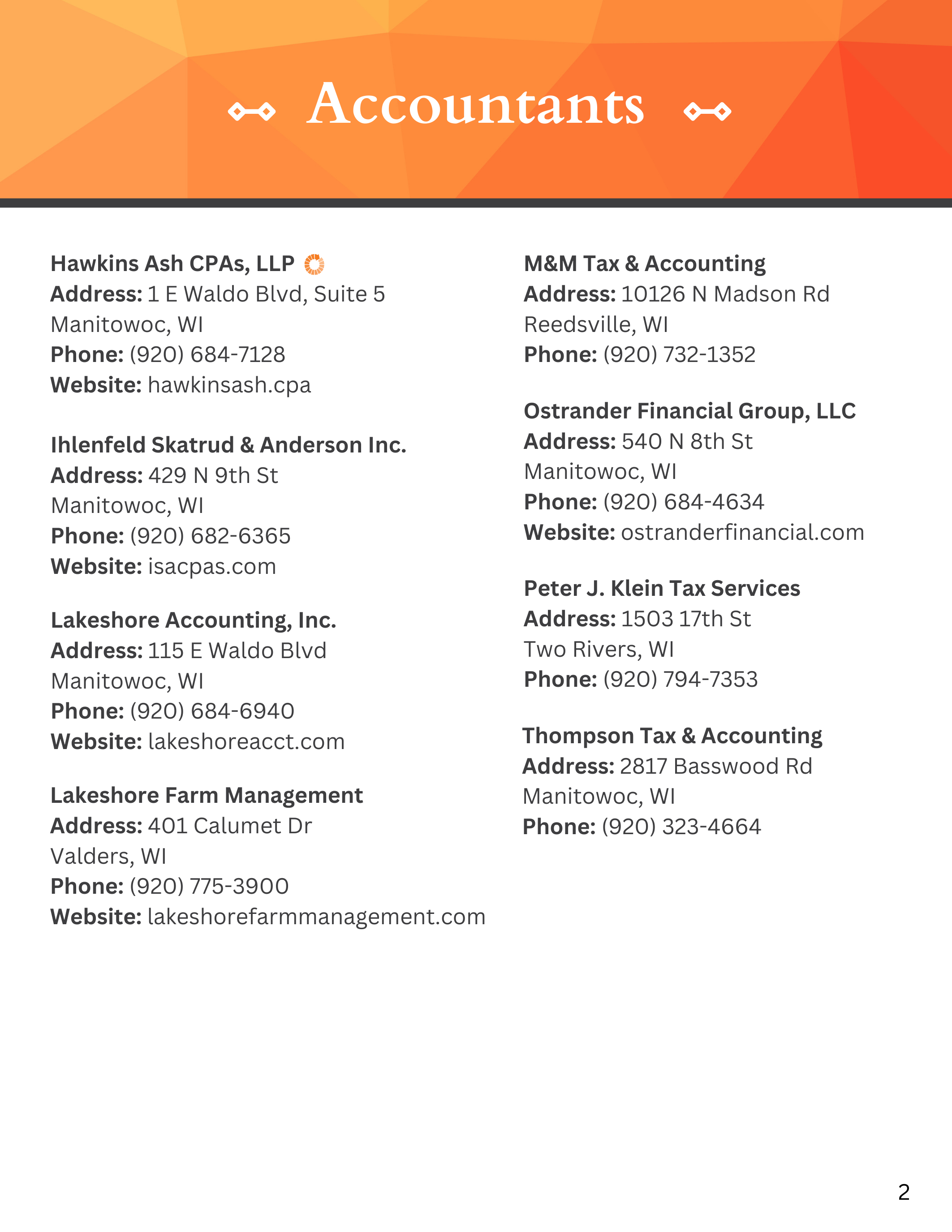 Accountants

Hawkins Ash CPAs, LLP
Address: 1 E Waldo Blvd, Suite 5
Manitowoc, WI
Phone: (920) 684-7128
Website: hawkinsash.cpa

Ihlenfeld Skatrud & Anderson Inc.
Address: 429 N 9th St
Manitowoc, WI
Phone: (920) 682-6365
Website: isacpas.com

Lakeshore Accounting, Inc.
Address: 115 E Waldo Blvd
Manitowoc, WI
Phone: (920) 684-6940
Website: lakeshoreacct.com

Lakeshore Farm Management
Address: 401 Calumet Dr
Valders, WI
Phone: (920) 775-3900
Website: lakeshorefarmmanagement.com

M&M Tax & Accounting
Address: 10126 N Madson Rd
Reedsville, WI
Phone: (920) 732-1352

Ostrander Financial Group, LLC
Address: 540 N 8th St
Manitowoc, WI
Phone: (920) 684-4634
Website: ostranderfinancial.com

Peter J. Klein Tax Services
Address: 1503 17th St
Two Rivers, WI
Phone: (920) 794-7353

Thompson Tax & Accounting
Address: 2817 Basswood Rd
Manitowoc, WI
Phone: (920) 323-4664

2